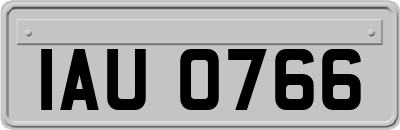 IAU 0766